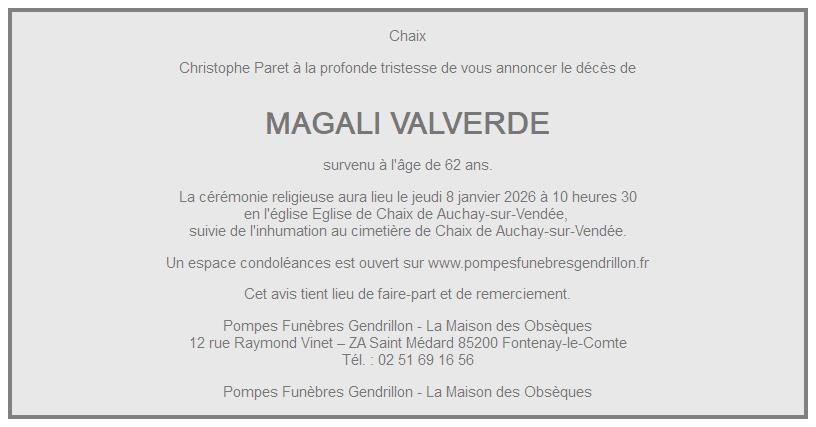 Chaix

Christophe Paret à la profonde tristesse de vous annoncer le décès de

MAGALI VALVERDE

survenu à l'âge de 62 ans.

La cérémonie religieuse aura lieu le jeudi 8 janvier 2026 à 10 heures 30
en l'église Eglise de Chaix de Auchay-sur-Vendée,
suivie de l'inhumation au cimetière de Chaix de Auchay-sur-Vendée.

Un espace condoléances est ouvert sur www.pompesfunebresgendrillon.fr

Cet avis tient lieu de faire-part et de remerciement.

Pompes Funèbres Gendrillon - La Maison des Obsèques
12 rue Raymond Vinet – ZA Saint Médard 85200 Fontenay-le-Comte
Tél. : 02 51 69 16 56

Pompes Funèbres Gendrillon - La Maison des Obsèques